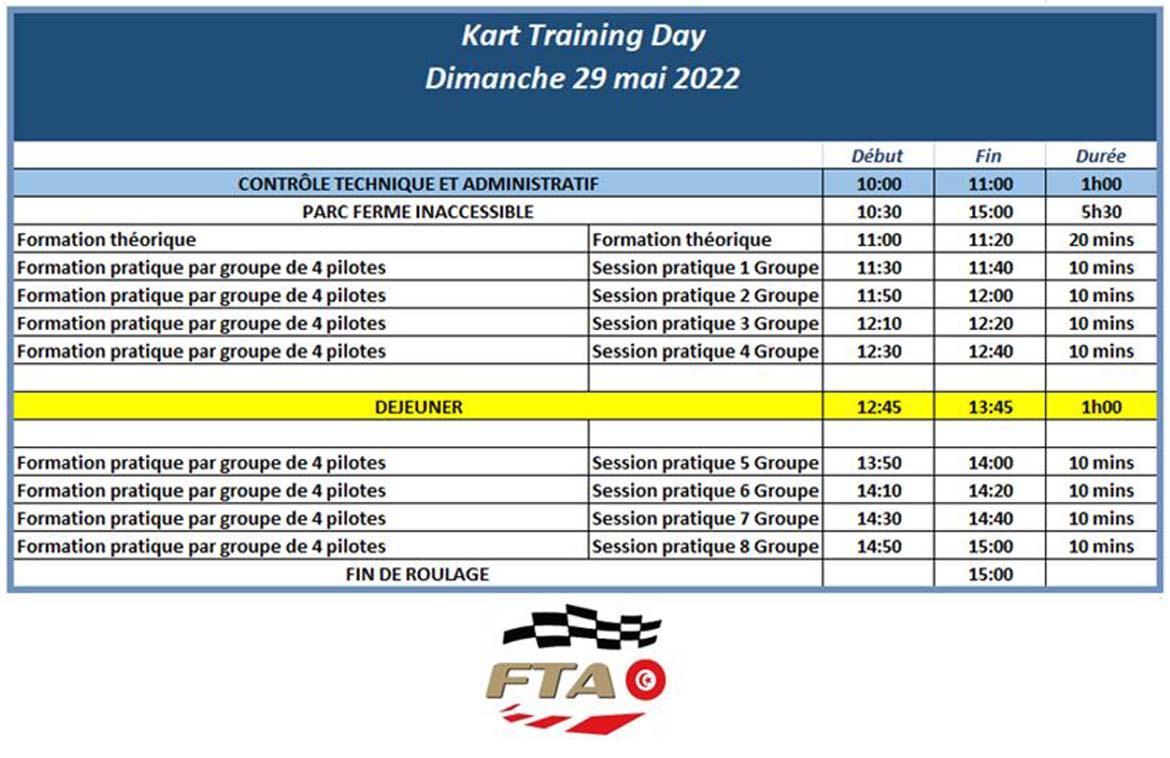 Kart Training Day
Dimanche 29 mai 2022

| | | Début | Fin | Durée |
|---|---|---|---|---|
| CONTRÔLE TECHNIQUE ET ADMINISTRATIF | | 10:00 | 11:00 | 1h00 |
| PARC FERME INACCESSIBLE | | 10:30 | 15:00 | 5h30 |
| Formation théorique | Formation théorique | 11:00 | 11:20 | 20 mins |
| Formation pratique par groupe de 4 pilotes | Session pratique 1 Groupe | 11:30 | 11:40 | 10 mins |
| Formation pratique par groupe de 4 pilotes | Session pratique 2 Groupe | 11:50 | 12:00 | 10 mins |
| Formation pratique par groupe de 4 pilotes | Session pratique 3 Groupe | 12:10 | 12:20 | 10 mins |
| Formation pratique par groupe de 4 pilotes | Session pratique 4 Groupe | 12:30 | 12:40 | 10 mins |
| | | | | |
| DEJEUNER | | 12:45 | 13:45 | 1h00 |
| | | | | |
| Formation pratique par groupe de 4 pilotes | Session pratique 5 Groupe | 13:50 | 14:00 | 10 mins |
| Formation pratique par groupe de 4 pilotes | Session pratique 6 Groupe | 14:10 | 14:20 | 10 mins |
| Formation pratique par groupe de 4 pilotes | Session pratique 7 Groupe | 14:30 | 14:40 | 10 mins |
| Formation pratique par groupe de 4 pilotes | Session pratique 8 Groupe | 14:50 | 15:00 | 10 mins |
| FIN DE ROULAGE | | | 15:00 | |

FTA